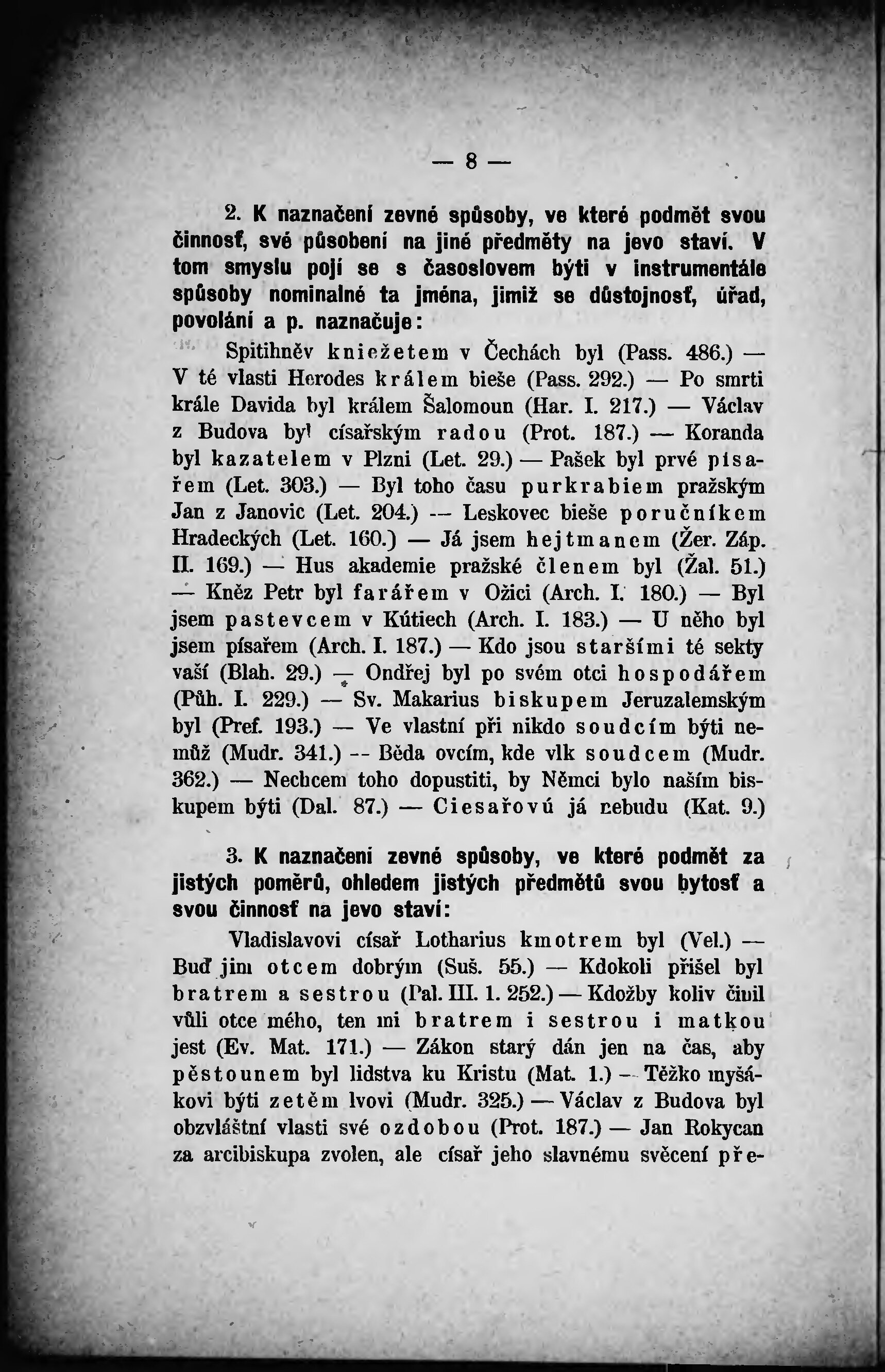 — 8 —

2. K naznačení zevné spůsoby, ve které podmět svou činnosť, své působení na jiné předměty na jevo staví. V tom smyslu pojí se s časoslovem býti v instrumentále spůsoby nominalné ta jména, jimiž se důstojnosť, úřad, povolání a p. naznačuje:

Spitihněv kniežetem v Čechách byl (Pass. 486.) — V té vlasti Herodes králem bieše (Pass. 292.) — Po smrti krále Davida byl králem Šalomoun (Har. I. 217.) — Václav z Budova byl císařským radou (Prot. 187.) — Koranda byl kazatelem v Plzni (Let. 29.) — Pašek byl prvé písařem (Let. 303.) — Byl toho času purkrabiem pražským Jan z Janovic (Let. 204.) — Leskovec bieše poručníkem Hradeckých (Let. 160.) — Já jsem hejtmanem (Žer. Záp. II. 169.) — Hus akademie pražské členem byl (Žal. 51.) — Kněz Petr byl farářem v Ožici (Arch. I. 180.) — Byl jsem pastevcem v Kútiech (Arch. I. 183.) — U něho byl jsem písařem (Arch. I. 187.) — Kdo jsou staršími té sekty vaší (Blah. 29.) — Ondřej byl po svém otci hospodářem (Půh. I. 229.) — Sv. Makarius biskupem Jeruzalemským byl (Pref. 193.) — Ve vlastní při nikdo soudcím býti nemůž (Mudr. 341.) -- Běda ovcím, kde vlk soudcem (Mudr. 362.) — Nechcem toho dopustiti, by Němci bylo naším biskupem býti (Dal. 87.) — Ciesařovú já nebudu (Kat. 9.)

3. K naznačení zevné spůsoby, ve které podmět za jistých poměrů, ohledem jistých předmětů svou bytosť a svou činnosť na jevo staví:

Vladislavovi císař Lotharius kmotrem byl (Vel.) — Buď jim otcem dobrým (Suš. 55.) — Kdokoli přišel byl bratrem a sestrou (Pal. III. 1. 252.) — Kdožby koliv činil vůli otce mého, ten mi bratrem i sestrou i matkou jest (Ev. Mat. 171.) — Zákon starý dán jen na čas, aby pěstounem byl lidstva ku Kristu (Mat. 1.) — Těžko myšákovi býti zetěm lvovi (Mudr. 325.) — Václav z Budova byl obzvláštní vlasti své ozdobou (Prot. 187.) — Jan Rokycan za arcibiskupa zvolen, ale císař jeho slavnému svěcení pře-